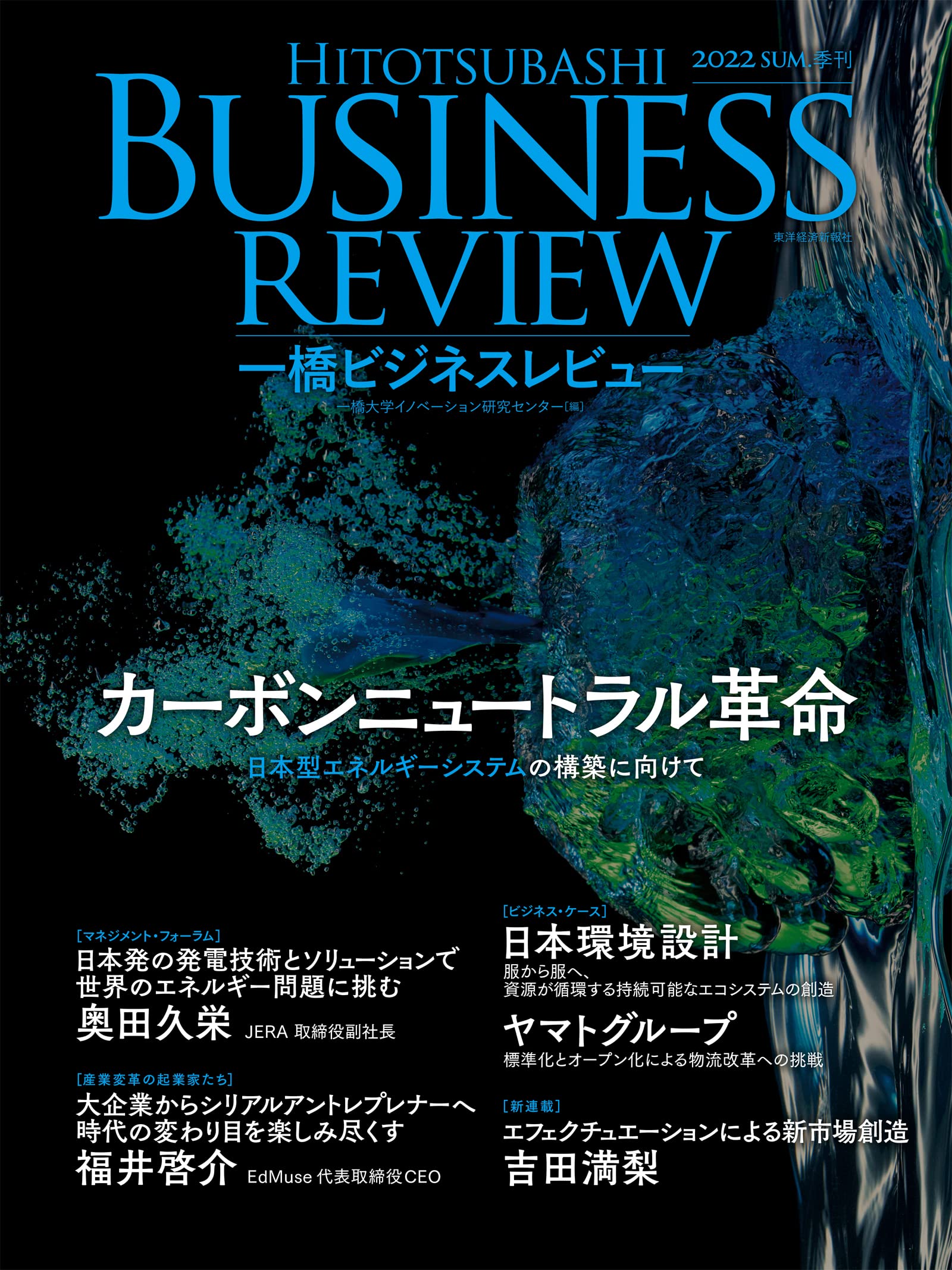 HITOTSUBASHI
2022 SUM. 季刊
BUSINESS
REVIEW
東洋経済新報社
一橋ビジネスレビュー
一橋大学イノベーション研究センター［編］

カーボンニュートラル革命
日本型エネルギーシステムの構築に向けて

［マネジメント・フォーラム］
日本発の発電技術とソリューションで世界のエネルギー問題に挑む
奥田久栄 JERA 取締役副社長

［産業変革の起業家たち］
大企業からシリアルアントレプレナーへ 時代の変わり目を楽しみ尽くす
福井啓介 EdMuse 代表取締役CEO

［ビジネス・ケース］
日本環境設計
服から服へ、資源が循環する持続可能なエコシステムの創造

ヤマトグループ
標準化とオープン化による物流改革への挑戦

［新連載］
エフェクチュエーションによる新市場創造
吉田満梨